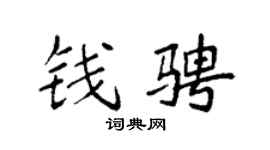 钱骋

词典网